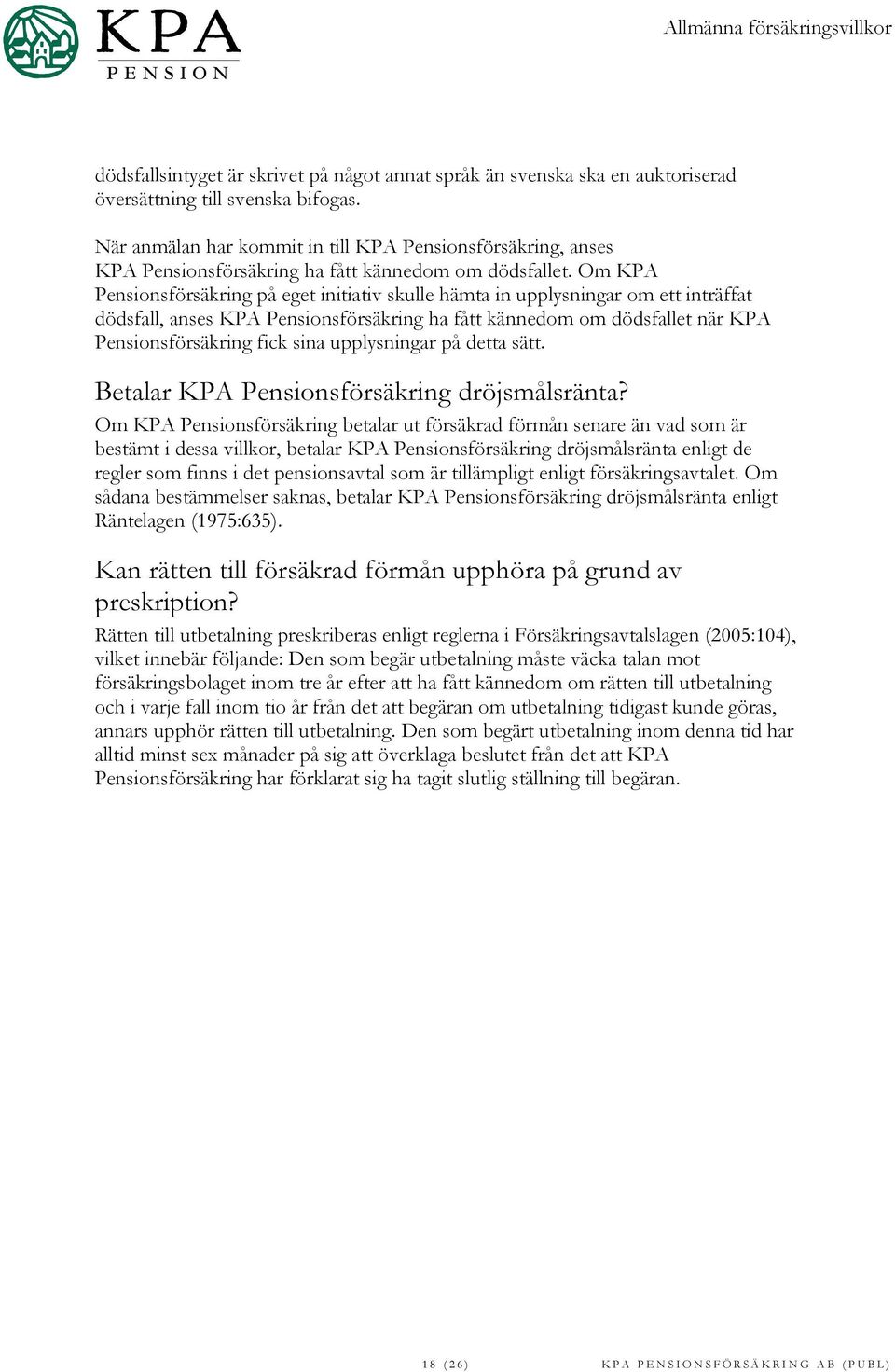 KPA PENSION

Allmänna försäkringsvillkor

dödsfallsintyget är skrivet på något annat språk än svenska ska en auktoriserad översättning till svenska bifogas.

När anmälan har kommit in till KPA Pensionsförsäkring, anses KPA Pensionsförsäkring ha fått kännedom om dödsfallet. Om KPA Pensionsförsäkring på eget initiativ skulle hämta in upplysningar om ett inträffat dödsfall, anses KPA Pensionsförsäkring ha fått kännedom om dödsfallet när KPA Pensionsförsäkring fick sina upplysningar på detta sätt.

Betalar KPA Pensionsförsäkring dröjsmålsränta?

Om KPA Pensionsförsäkring betalar ut försäkrad förmån senare än vad som är bestämt i dessa villkor, betalar KPA Pensionsförsäkring dröjsmålsränta enligt de regler som finns i det pensionsavtal som är tillämpligt enligt försäkringsavtalet. Om sådana bestämmelser saknas, betalar KPA Pensionsförsäkring dröjsmålsränta enligt Räntelagen (1975:635).

Kan rätten till försäkrad förmån upphöra på grund av preskription?

Rätten till utbetalning preskriberas enligt reglerna i Försäkringsavtalslagen (2005:104), vilket innebär följande: Den som begär utbetalning måste väcka talan mot försäkringsbolaget inom tre år efter att ha fått kännedom om rätten till utbetalning och i varje fall inom tio år från det att begäran om utbetalning tidigast kunde göras, annars upphör rätten till utbetalning. Den som begärt utbetalning inom denna tid har alltid minst sex månader på sig att överklaga beslutet från det att KPA Pensionsförsäkring har förklarat sig ha tagit slutlig ställning till begäran.

18 (26)

KPA PENSIONSFÖRSÄKRING AB (PUBL)